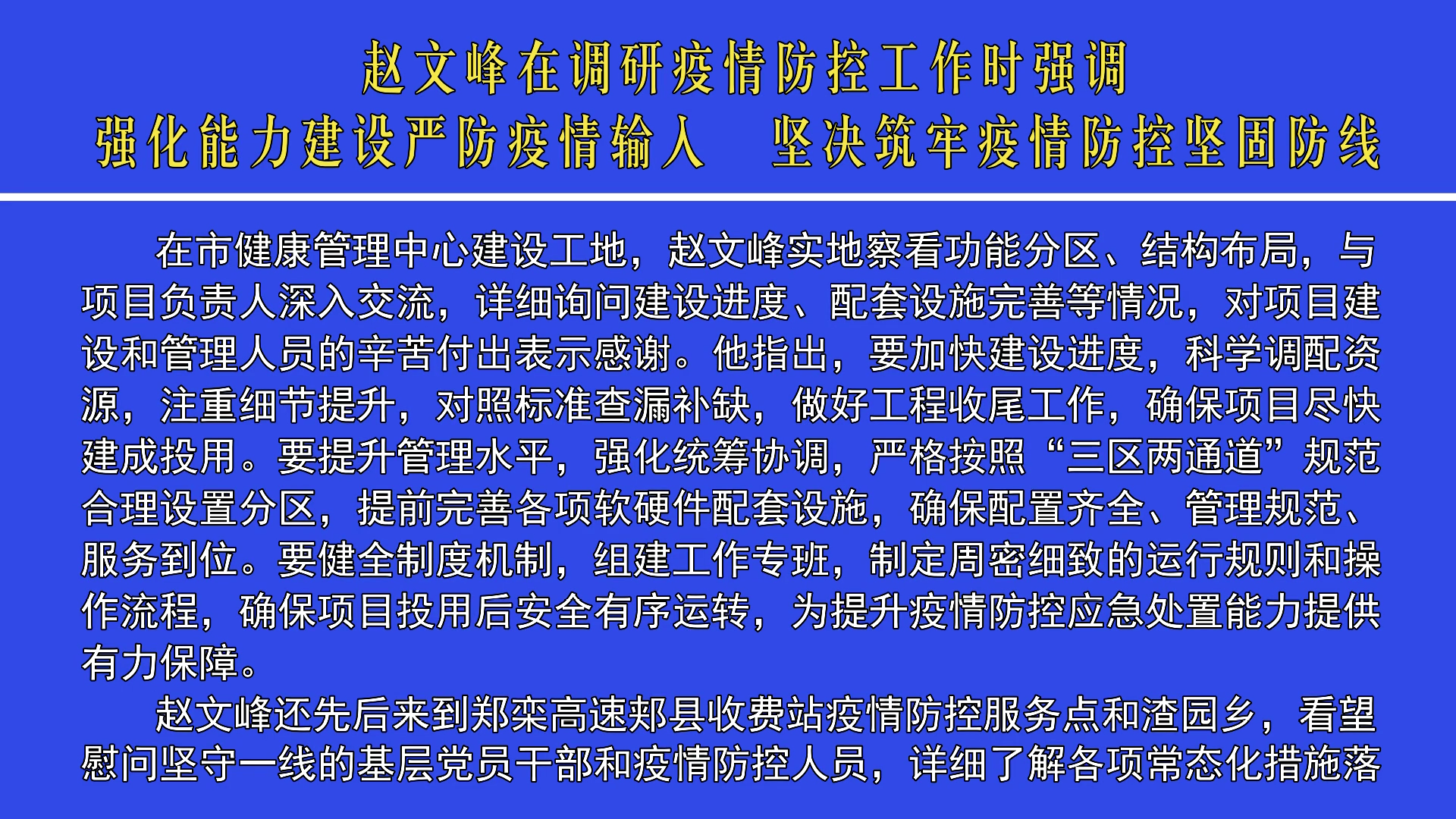 赵文峰在调研疫情防控工作时强调
强化能力建设严防疫情输入 坚决筑牢疫情防控坚固防线

在市健康管理中心建设工地，赵文峰实地察看功能分区、结构布局，与项目负责人深入交流，详细询问建设进度、配套设施完善等情况，对项目建设和管理人员的辛苦付出表示感谢。他指出，要加快建设进度，科学调配资源，注重细节提升，对照标准查漏补缺，做好工程收尾工作，确保项目尽快建成投用。要提升管理水平，强化统筹协调，严格按照“三区两通道”规范合理设置分区，提前完善各项软硬件配套设施，确保配置齐全、管理规范、服务到位。要健全制度机制，组建工作专班，制定周密细致的运行规则和操作流程，确保项目投用后安全有序运转，为提升疫情防控应急处置能力提供有力保障。

赵文峰还先后来到郑栾高速郏县收费站疫情防控服务点和渣园乡，看望慰问坚守一线的基层党员干部和疫情防控人员，详细了解各项常态化措施落